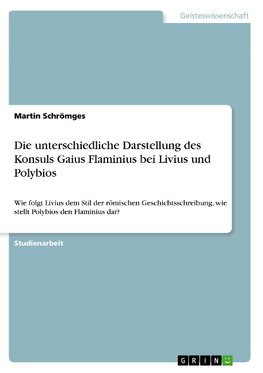 Geisteswissenschaft

Martin Schrömges

Die unterschiedliche Darstellung des Konsuls Gaius Flaminius bei Livius und Polybios

Wie folgt Livius dem Stil der römischen Geschichtsschreibung, wie stellt Polybios den Flaminius dar?

Studienarbeit

GRIN